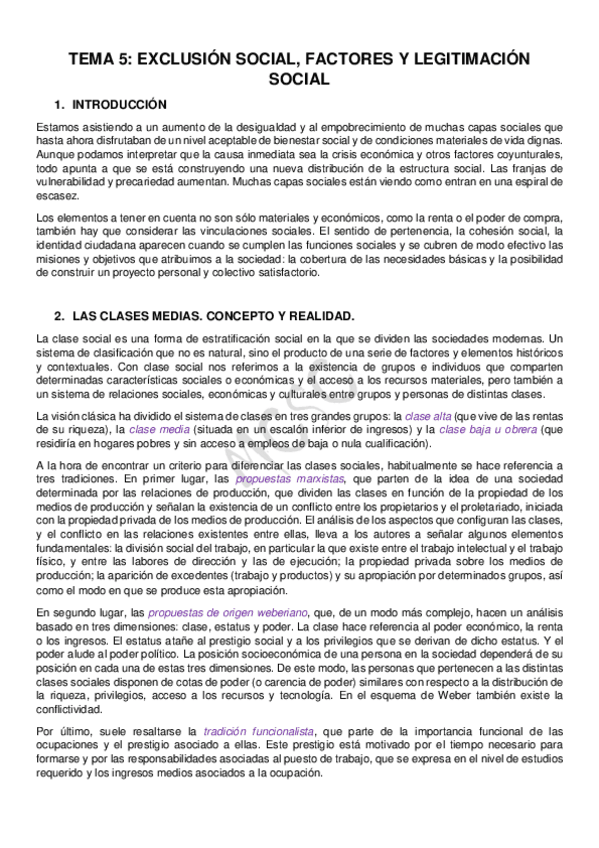 TEMA 5: EXCLUSIÓN SOCIAL, FACTORES Y LEGITIMACIÓN SOCIAL

1. INTRODUCCIÓN

Estamos asistiendo a un aumento de la desigualdad y al empobrecimiento de muchas capas sociales que hasta ahora disfrutaban de un nivel aceptable de bienestar social y de condiciones materiales de vida dignas. Aunque podamos interpretar que la causa inmediata sea la crisis económica y otros factores coyunturales, todo apunta a que se está construyendo una nueva distribución de la estructura social. Las franjas de vulnerabilidad y precariedad aumentan. Muchas capas sociales están viendo como entran en una espiral de escasez.

Los elementos a tener en cuenta no son sólo materiales y económicos, como la renta o el poder de compra, también hay que considerar las vinculaciones sociales. El sentido de pertenencia, la cohesión social, la identidad ciudadana aparecen cuando se cumplen las funciones sociales y se cubren de modo efectivo las misiones y objetivos que atribuimos a la sociedad: la cobertura de las necesidades básicas y la posibilidad de construir un proyecto personal y colectivo satisfactorio.

2. LAS CLASES MEDIAS. CONCEPTO Y REALIDAD.

La clase social es una forma de estratificación social en la que se dividen las sociedades modernas. Un sistema de clasificación que no es natural, sino el producto de una serie de factores y elementos históricos y contextuales. Con clase social nos referimos a la existencia de grupos e individuos que comparten determinadas características sociales o económicas y el acceso a los recursos materiales, pero también a un sistema de relaciones sociales, económicas y culturales entre grupos y personas de distintas clases.

La visión clásica ha dividido el sistema de clases en tres grandes grupos: la clase alta (que vive de las rentas de su riqueza), la clase media (situada en un escalón inferior de ingresos) y la clase baja u obrera (que residiría en hogares pobres y sin acceso a empleos de baja o nula cualificación).

A la hora de encontrar un criterio para diferenciar las clases sociales, habitualmente se hace referencia a tres tradiciones. En primer lugar, las propuestas marxistas, que parten de la idea de una sociedad determinada por las relaciones de producción, que dividen las clases en función de la propiedad de los medios de producción y señalan la existencia de un conflicto entre los propietarios y el proletariado, iniciada con la propiedad privada de los medios de producción. El análisis de los aspectos que configuran las clases, y el conflicto en las relaciones existentes entre ellas, lleva a los autores a señalar algunos elementos fundamentales: la división social del trabajo, en particular la que existe entre el trabajo intelectual y el trabajo físico, y entre las labores de dirección y las de ejecución; la propiedad privada sobre los medios de producción; la aparición de excedentes (trabajo y productos) y su apropiación por determinados grupos, así como el modo en que se produce esta apropiación.

En segundo lugar, las propuestas de origen weberiano, que, de un modo más complejo, hacen un análisis basado en tres dimensiones: clase, estatus y poder. La clase hace referencia al poder económico, la renta o los ingresos. El estatus atañe al prestigio social y a los privilegios que se derivan de dicho estatus. Y el poder alude al poder político. La posición socioeconómica de una persona en la sociedad dependerá de su posición en cada una de estas tres dimensiones. De este modo, las personas que pertenecen a las distintas clases sociales disponen de cotas de poder (o carencia de poder) similares con respecto a la distribución de la riqueza, privilegios, acceso a los recursos y tecnología. En el esquema de Weber también existe la conflictividad.

Por último, suele resaltarse la tradición funcionalista, que parte de la importancia funcional de las ocupaciones y el prestigio asociado a ellas. Este prestigio está motivado por el tiempo necesario para formarse y por las responsabilidades asociadas al puesto de trabajo, que se expresa en el nivel de estudios requerido y los ingresos medios asociados a la ocupación.